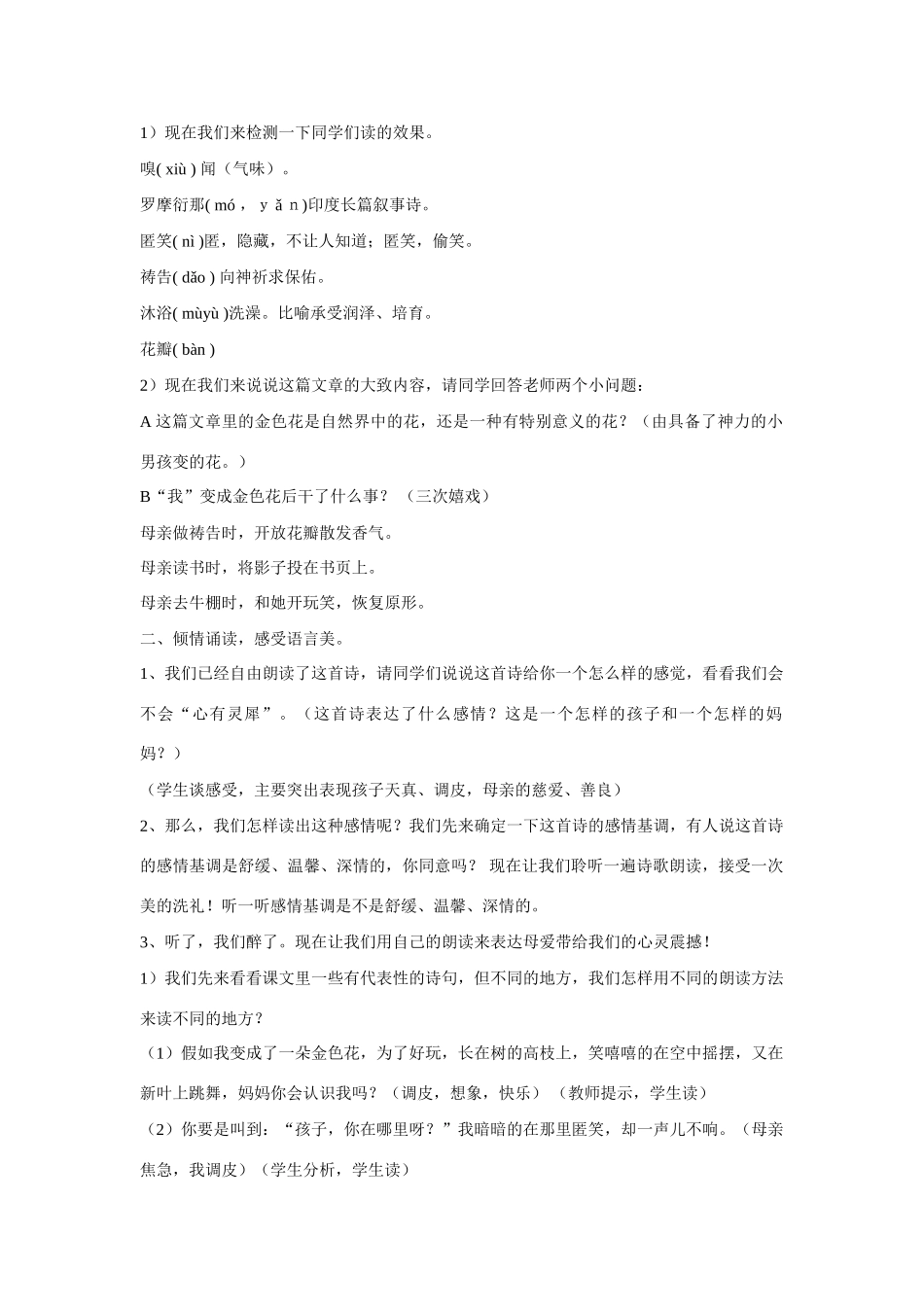 1）现在我们来检测一下同学们读的效果。

嗅( xiù ) 闻（气味）。

罗摩衍那( mó， y ǎ n )印度长篇叙事诗。

匿笑( nì )匿，隐藏，不让人知道；匿笑，偷笑。

祷告( dǎo ) 向神祈求保佑。

沐浴( mùyù )洗澡。比喻承受润泽、培育。

花瓣( bàn )

2）现在我们来说说这篇文章的大致内容，请同学回答老师两个小问题：

A 这篇文章里的金色花是自然界中的花，还是一种有特别意义的花？（由具备了神力的小男孩变的花。）

B“我”变成金色花后干了什么事？ （三次嬉戏）

母亲做祷告时，开放花瓣散发香气。

母亲读书时，将影子投在书页上。

母亲去牛棚时，和她开玩笑，恢复原形。

二、倾情诵读，感受语言美。

1、我们已经自由朗读了这首诗，请同学们说说这首诗给你一个怎么样的感觉，看看我们会不会“心有灵犀”。（这首诗表达了什么感情？这是一个怎样的孩子和一个怎样的妈妈？）

（学生谈感受，主要突出表现孩子天真、调皮，母亲的慈爱、善良）

2、那么，我们怎样读出这种感情呢？我们先来确定一下这首诗的感情基调，有人说这首诗的感情基调是舒缓、温馨、深情的，你同意吗？ 现在让我们聆听一遍诗歌朗读，接受一次美的洗礼！听一听感情基调是不是舒缓、温馨、深情的。

3、听了，我们醉了。现在让我们用自己的朗读来表达母爱带给我们的心灵震撼！

1）我们先来看看课文里一些有代表性的诗句，但不同的地方，我们怎样用不同的朗读方法来读不同的地方？

（1）假如我变成了一朵金色花，为了好玩，长在树的高枝上，笑嘻嘻的在空中摇摆，又在新叶上跳舞，妈妈你会认识我吗？（调皮，想象，快乐） （教师提示，学生读）

（2）你要是叫到：“孩子，你在哪里呀？”我暗暗的在那里匿笑，却一声儿不响。（母亲焦急，我调皮）（学生分析，学生读）